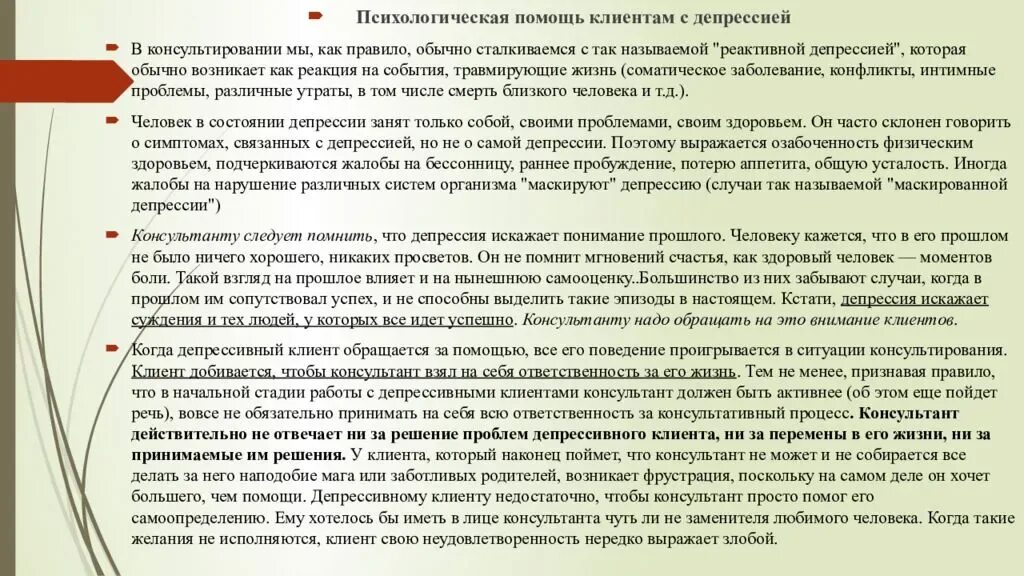 Психологическая помощь клиентам с депрессией

В консультировании мы, как правило, обычно сталкиваемся с так называемой "реактивной депрессией", которая обычно возникает как реакция на события, травмирующие жизнь (соматическое заболевание, конфликты, интимные проблемы, различные утраты, в том числе смерть близкого человека и т.д.).

Человек в состоянии депрессии занят только собой, своими проблемами, своим здоровьем. Он часто склонен говорить о симптомах, связанных с депрессией, но не о самой депрессии. Поэтому выражается озабоченность физическим здоровьем, подчеркиваются жалобы на бессонницу, раннее пробуждение, потерю аппетита, общую усталость. Иногда жалобы на нарушение различных систем организма "маскируют" депрессию (случаи так называемой "маскированной депрессии")

Консультанту следует помнить, что депрессия искажает понимание прошлого. Человеку кажется, что в его прошлом не было ничего хорошего, никаких просветов. Он не помнит мгновений счастья, как здоровый человек — моментов боли. Такой взгляд на прошлое влияет и на нынешнюю самооценку..Большинство из них забывают случаи, когда в прошлом им сопутствовал успех, и не способны выделить такие эпизоды в настоящем. Кстати, депрессия искажает суждения и тех людей, у которых все идет успешно. Консультанту надо обращать на это внимание клиентов.

Когда депрессивный клиент обращается за помощью, все его поведение проигрывается в ситуации консультирования. Клиент добивается, чтобы консультант взял на себя ответственность за его жизнь. Тем не менее, признавая правило, что в начальной стадии работы с депрессивными клиентами консультант должен быть активнее (об этом еще пойдет речь), вовсе не обязательно принимать на себя всю ответственность за консультативный процесс. Консультант действительно не отвечает ни за решение проблем депрессивного клиента, ни за перемены в его жизни, ни за принимаемые им решения. У клиента, который наконец поймет, что консультант не может и не собирается все делать за него наподобие мага или заботливых родителей, возникает фрустрация, поскольку на самом деле он хочет большего, чем помощи. Депрессивному клиенту недостаточно, чтобы консультант просто помог его самоопределению. Ему хотелось бы иметь в лице консультанта чуть ли не заменителя любимого человека. Когда такие желания не исполняются, клиент свою неудовлетворенность нередко выражает злобой.